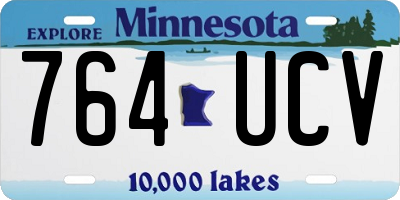 EXPLORE Minnesota

764 UCV

10,000 lakes